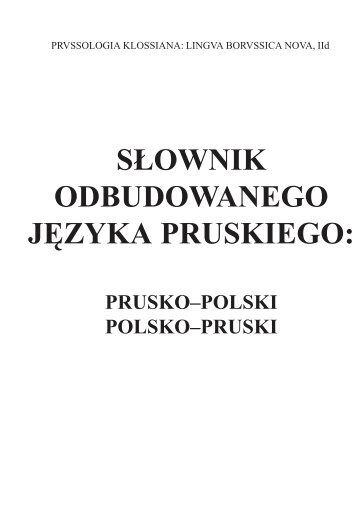 PRVSSOLOGIA KLOSSIANA: LINGVA BORVSSICA NOVA, IId

SŁOWNIK ODBUDOWANEGO JĘZYKA PRUSKIEGO:

PRUSKO–POLSKI
POLSKO–PRUSKI